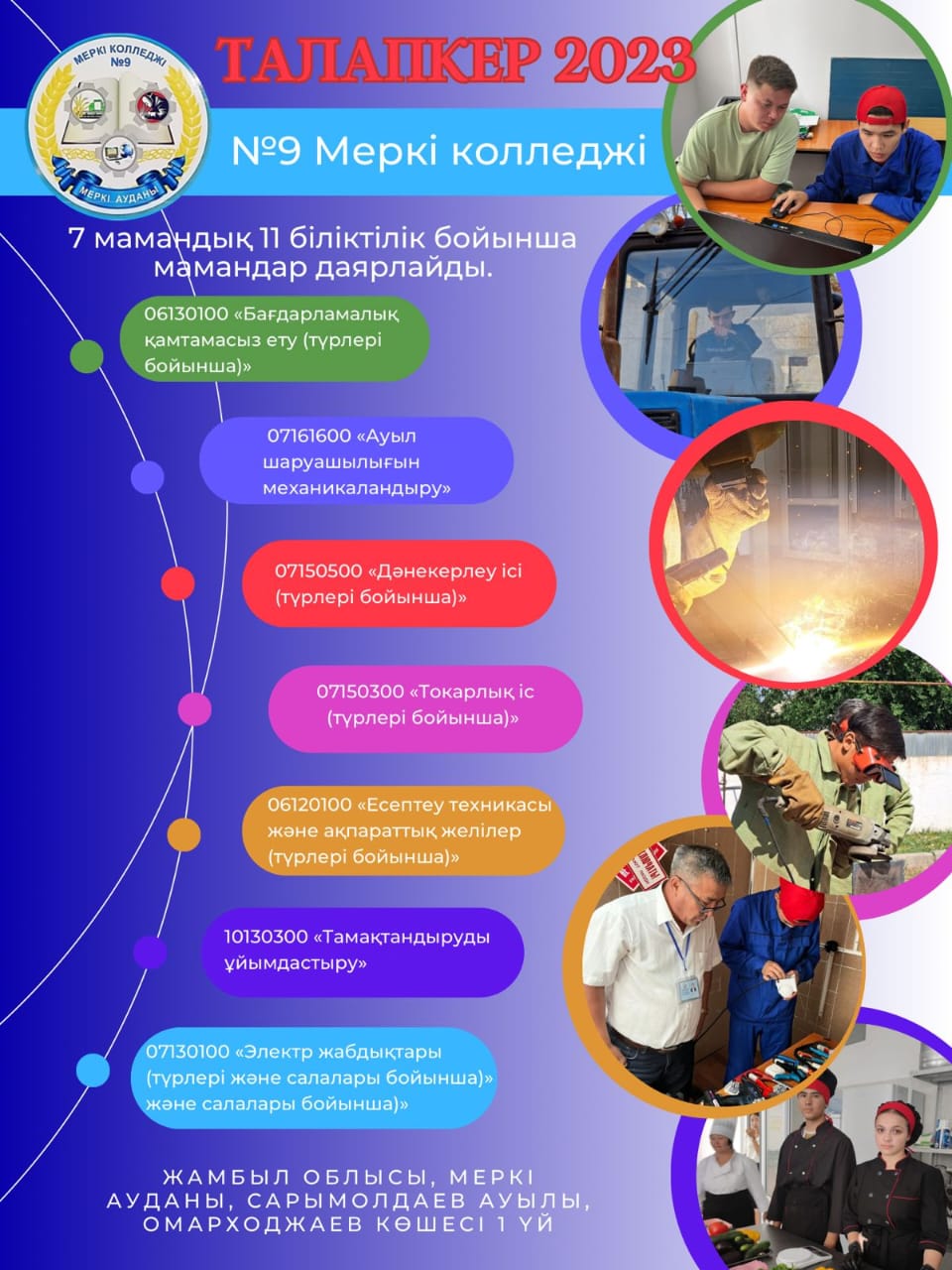 МЕРКІ КОЛЛЕДЖІ №9
МЕРКІ АУДАНЫ

ТАЛАПКЕР 2023

№9 Меркі колледжі

7 мамандық 11 біліктілік бойынша мамандар даярлайды.

06130100 «Бағдарламалық қамтамасыз ету (түрлері бойынша)»

07161600 «Ауыл шаруашылығын механикаландыру»

07150500 «Дәнекерлеу ісі (түрлері бойынша)»

07150300 «Токарлық іс (түрлері бойынша)»

06120100 «Есептеу техникасы және ақпараттық желілер (түрлері бойынша)»

10130300 «Тамақтандыруды ұйымдастыру»

07130100 «Электр жабдықтары (түрлері және салалары бойынша)» және салалары бойынша)»

ЖАМБЫЛ ОБЛЫСЫ, МЕРКІ АУДАНЫ, САРЫМОЛДАЕВ АУЫЛЫ, ОМАРХОДЖАЕВ КӨШЕСІ 1 ҮЙ